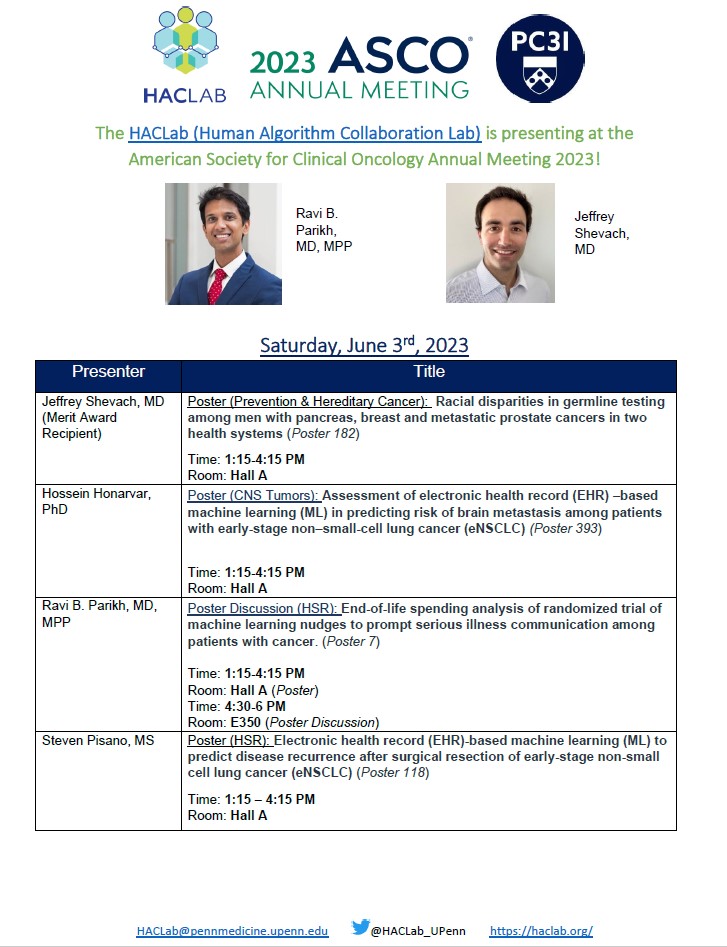 HACLAB

2023 ASCO®
ANNUAL MEETING

PC3I

The HACLab (Human Algorithm Collaboration Lab) is presenting at the American Society for Clinical Oncology Annual Meeting 2023!

Ravi B. Parikh, MD, MPP

Jeffrey Shevach, MD

Saturday, June 3rd, 2023

| Presenter | Title |
|---|---|
| Jeffrey Shevach, MD (Merit Award Recipient) | Poster (Prevention & Hereditary Cancer): Racial disparities in germline testing among men with pancreas, breast and metastatic prostate cancers in two health systems (Poster 182) Time: 1:15-4:15 PM Room: Hall A |
| Hossein Honarvar, PhD | Poster (CNS Tumors): Assessment of electronic health record (EHR) –based machine learning (ML) in predicting risk of brain metastasis among patients with early-stage non–small-cell lung cancer (eNSCLC) (Poster 393) Time: 1:15-4:15 PM Room: Hall A |
| Ravi B. Parikh, MD, MPP | Poster Discussion (HSR): End-of-life spending analysis of randomized trial of machine learning nudges to prompt serious illness communication among patients with cancer. (Poster 7) Time: 1:15-4:15 PM Room: Hall A (Poster) Time: 4:30-6 PM Room: E350 (Poster Discussion) |
| Steven Pisano, MS | Poster (HSR): Electronic health record (EHR)-based machine learning (ML) to predict disease recurrence after surgical resection of early-stage non-small cell lung cancer (eNSCLC) (Poster 118) Time: 1:15 – 4:15 PM Room: Hall A |

HACLab@pennmedicine.upenn.edu @HACLab_UPenn https://haclab.org/